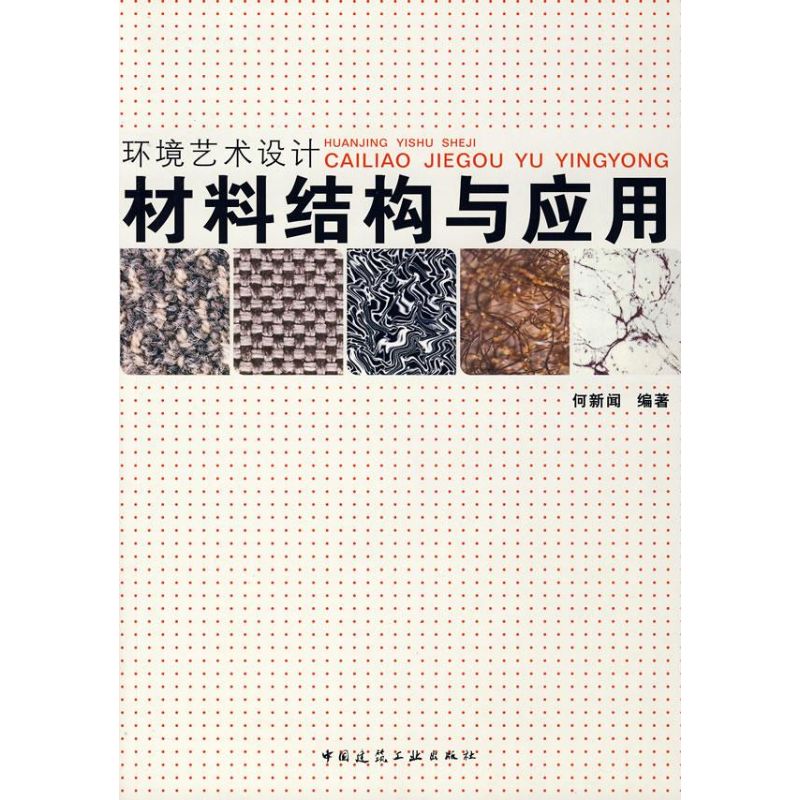 环境艺术设计 HUANJING YISHU SHEJI
CAILIAO JIEGOU YU YINGYONG
材料结构与应用

何新闻 编著

中国建筑工业出版社